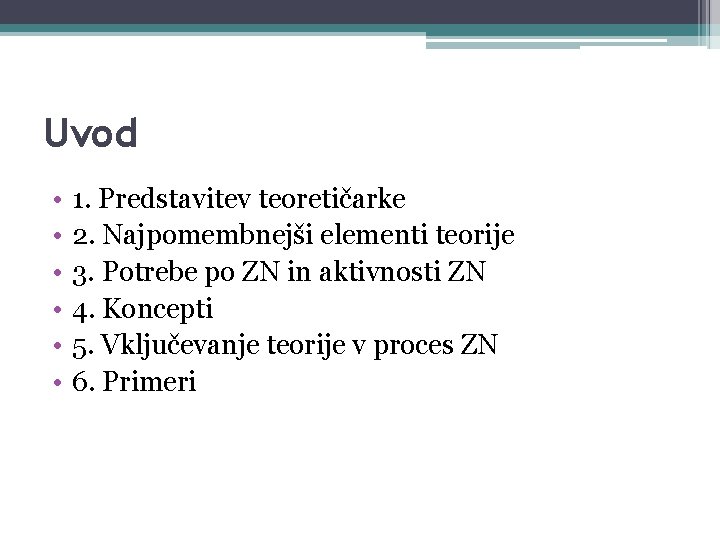 Uvod

• 1. Predstavitev teoretičarke
• 2. Najpomembnejši elementi teorije
• 3. Potrebe po ZN in aktivnosti ZN
• 4. Koncepti
• 5. Vključevanje teorije v proces ZN
• 6. Primeri